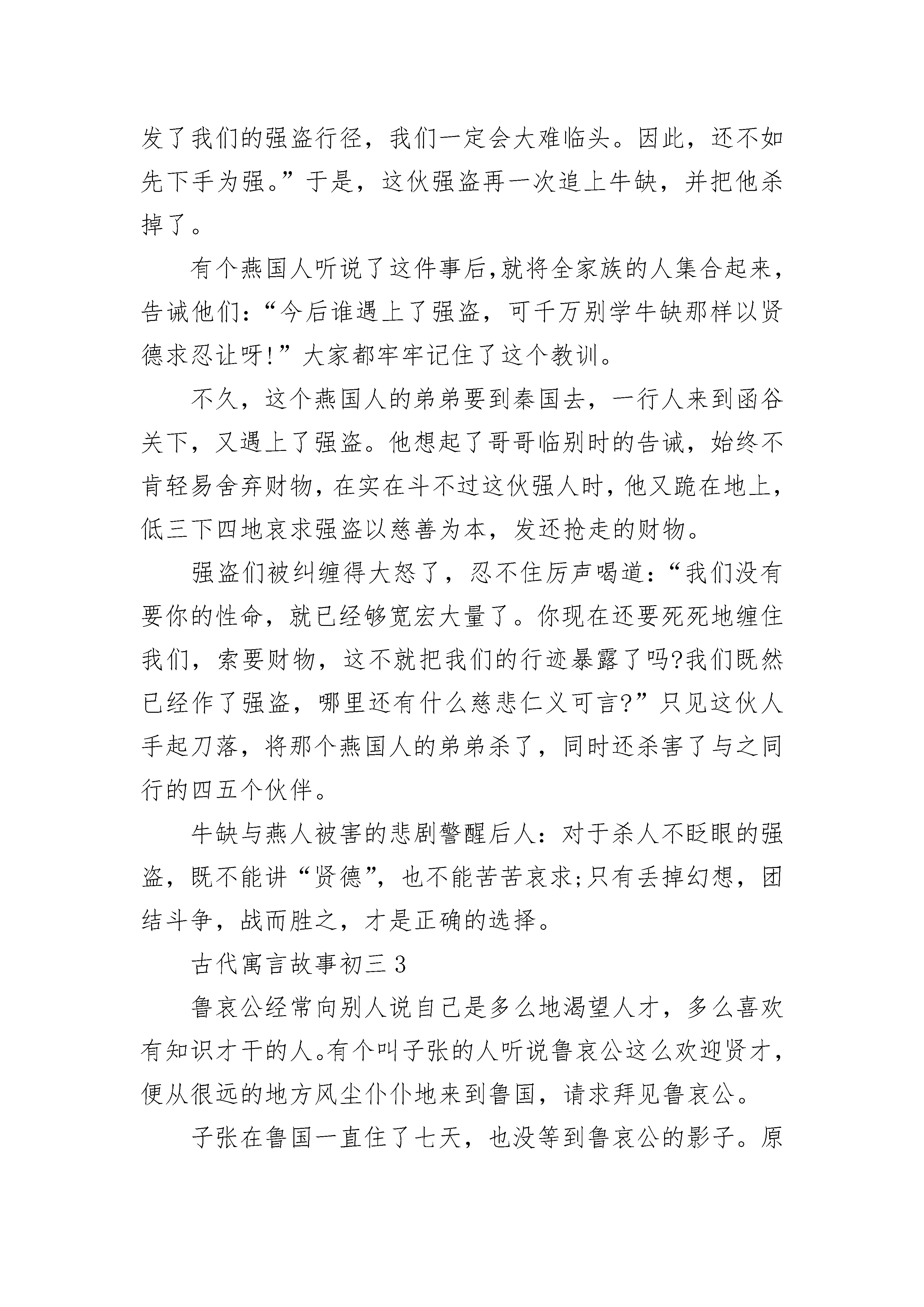 发了我们的强盗行径，我们一定会大难临头。因此，还不如先下手为强。”于是，这伙强盗再一次追上牛缺，并把他杀掉了。

有个燕国人听说了这件事后,就将全家族的人集合起来，告诫他们：“今后谁遇上了强盗，可千万别学牛缺那样以贤德求忍让呀!”大家都牢牢记住了这个教训。

不久，这个燕国人的弟弟要到秦国去，一行人来到函谷关下，又遇上了强盗。他想起了哥哥临别时的告诫，始终不肯轻易舍弃财物，在实在斗不过这伙强人时，他又跪在地上，低三下四地哀求强盗以慈善为本，发还抢走的财物。

强盗们被纠缠得大怒了，忍不住厉声喝道：“我们没有要你的性命，就已经够宽宏大量了。你现在还要死死地缠住我们，索要财物，这不就把我们的行迹暴露了吗?我们既然已经作了强盗，哪里还有什么慈悲仁义可言?”只见这伙人手起刀落，将那个燕国人的弟弟杀了，同时还杀害了与之同行的四五个伙伴。

牛缺与燕人被害的悲剧警醒后人：对于杀人不眨眼的强盗，既不能讲“贤德”，也不能苦苦哀求;只有丢掉幻想，团结斗争，战而胜之，才是正确的选择。

古代寓言故事初三3

鲁哀公经常向别人说自己是多么地渴望人才，多么喜欢有知识才干的人。有个叫子张的人听说鲁哀公这么欢迎贤才，便从很远的地方风尘仆仆地来到鲁国，请求拜见鲁哀公。

子张在鲁国一直住了七天，也没等到鲁哀公的影子。原